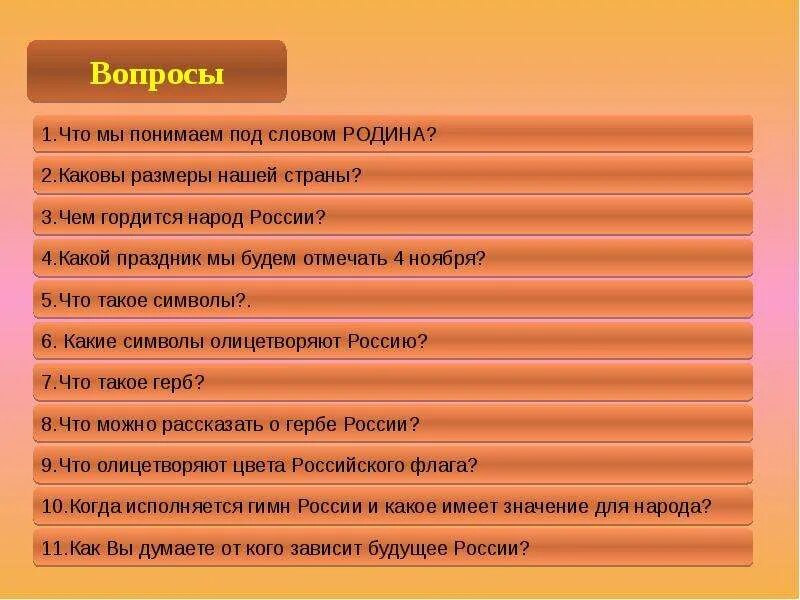 Вопросы

1.Что мы понимаем под словом РОДИНА?

2.Каковы размеры нашей страны?

3.Чем гордится народ России?

4.Какой праздник мы будем отмечать 4 ноября?

5.Что такое символы?.

6. Какие символы олицетворяют Россию?

7.Что такое герб?

8.Что можно рассказать о гербе России?

9.Что олицетворяют цвета Российского флага?

10.Когда исполняется гимн России и какое имеет значение для народа?

11.Как Вы думаете от кого зависит будущее России?